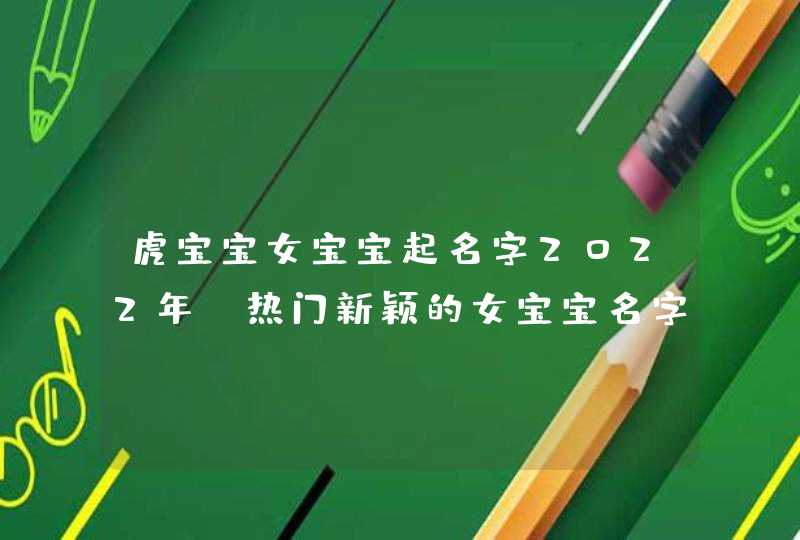 虎宝宝女宝宝起名字2022年 热门新颖的女宝宝名字